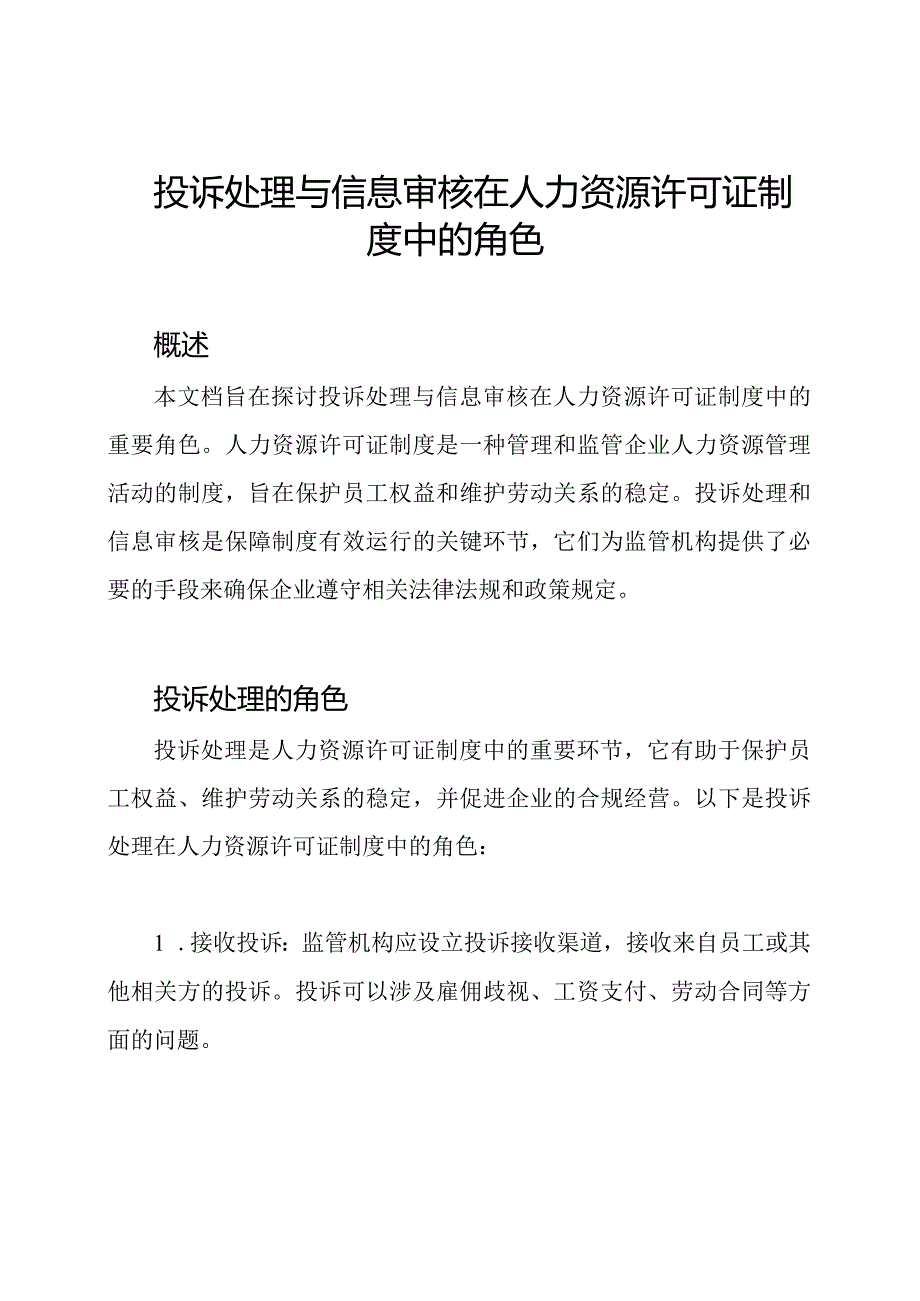 投诉处理与信息审核在人力资源许可证制度中的角色

概述

本文档旨在探讨投诉处理与信息审核在人力资源许可证制度中的重要角色。人力资源许可证制度是一种管理和监管企业人力资源管理活动的制度，旨在保护员工权益和维护劳动关系的稳定。投诉处理和信息审核是保障制度有效运行的关键环节，它们为监管机构提供了必要的手段来确保企业遵守相关法律法规和政策规定。

投诉处理的角色

投诉处理是人力资源许可证制度中的重要环节，它有助于保护员工权益、维护劳动关系的稳定，并促进企业的合规经营。以下是投诉处理在人力资源许可证制度中的角色：

1．接收投诉：监管机构应设立投诉接收渠道，接收来自员工或其他相关方的投诉。投诉可以涉及雇佣歧视、工资支付、劳动合同等方面的问题。